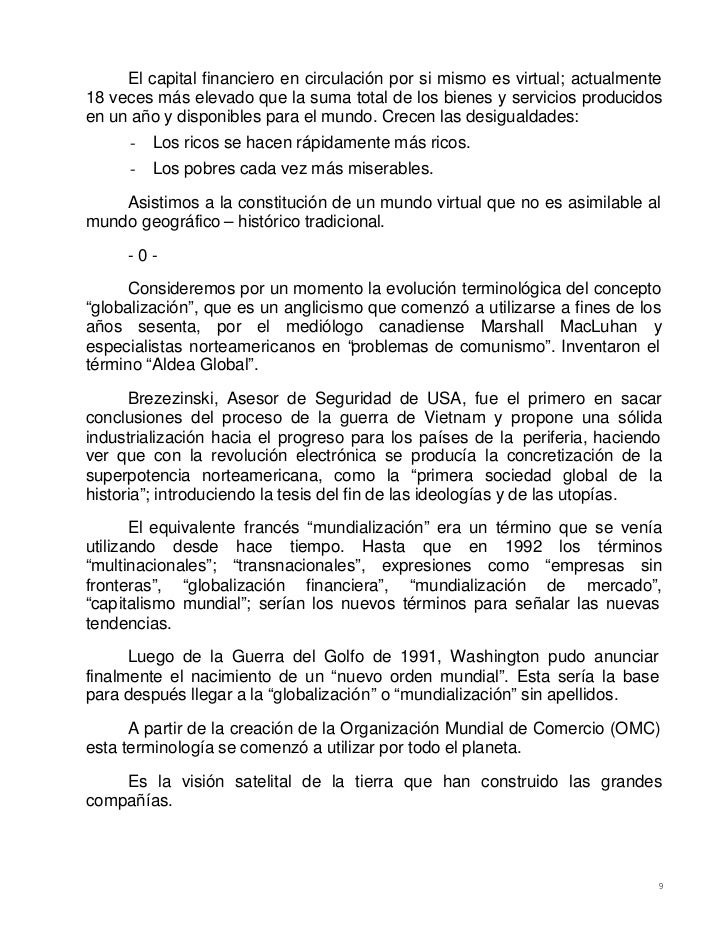 El capital financiero en circulación por si mismo es virtual; actualmente 18 veces más elevado que la suma total de los bienes y servicios producidos en un año y disponibles para el mundo. Crecen las desigualdades:

- Los ricos se hacen rápidamente más ricos.
- Los pobres cada vez más miserables.

Asistimos a la constitución de un mundo virtual que no es asimilable al mundo geográfico – histórico tradicional.

- 0 -

Consideremos por un momento la evolución terminológica del concepto “globalización”, que es un anglicismo que comenzó a utilizarse a fines de los años sesenta, por el mediólogo canadiense Marshall MacLuhan y especialistas norteamericanos en “problemas de comunismo”. Inventaron el término “Aldea Global”.

Brezezinski, Asesor de Seguridad de USA, fue el primero en sacar conclusiones del proceso de la guerra de Vietnam y propone una sólida industrialización hacia el progreso para los países de la periferia, haciendo ver que con la revolución electrónica se producía la concretización de la superpotencia norteamericana, como la “primera sociedad global de la historia”; introduciendo la tesis del fin de las ideologías y de las utopías.

El equivalente francés “mundialización” era un término que se venía utilizando desde hace tiempo. Hasta que en 1992 los términos “multinacionales”; “transnacionales”, expresiones como “empresas sin fronteras”, “globalización financiera”, “mundialización de mercado”, “capitalismo mundial”; serían los nuevos términos para señalar las nuevas tendencias.

Luego de la Guerra del Golfo de 1991, Washington pudo anunciar finalmente el nacimiento de un “nuevo orden mundial”. Esta sería la base para después llegar a la “globalización” o “mundialización” sin apellidos.

A partir de la creación de la Organización Mundial de Comercio (OMC) esta terminología se comenzó a utilizar por todo el planeta.

Es la visión satelital de la tierra que han construido las grandes compañías.

9